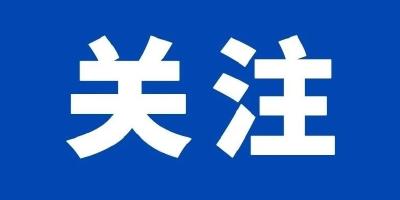 关注